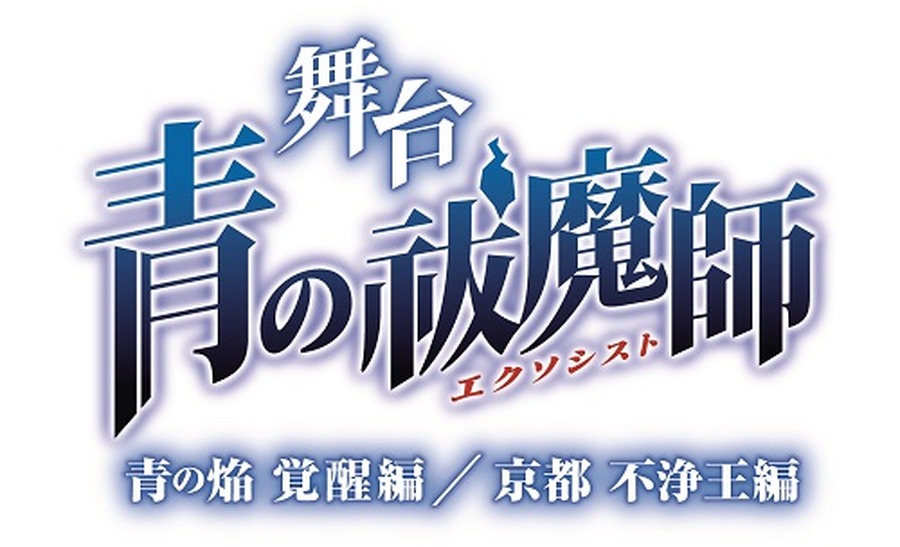 舞台
青の祓魔師
エクソシスト
青の焔 覚醒編 ／ 京都 不浄王編